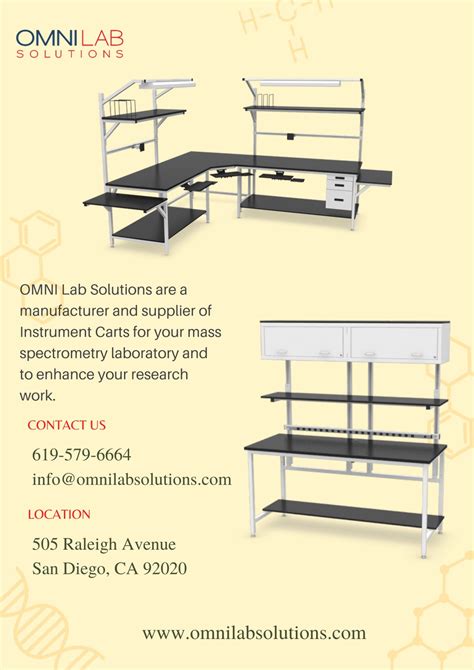 OMNI LAB
SOLUTIONS

OMNI Lab Solutions are a manufacturer and supplier of Instrument Carts for your mass spectrometry laboratory and to enhance your research work.

CONTACT US

619-579-6664
info@omnilabsolutions.com

LOCATION

505 Raleigh Avenue
San Diego, CA 92020

www.omnilabsolutions.com